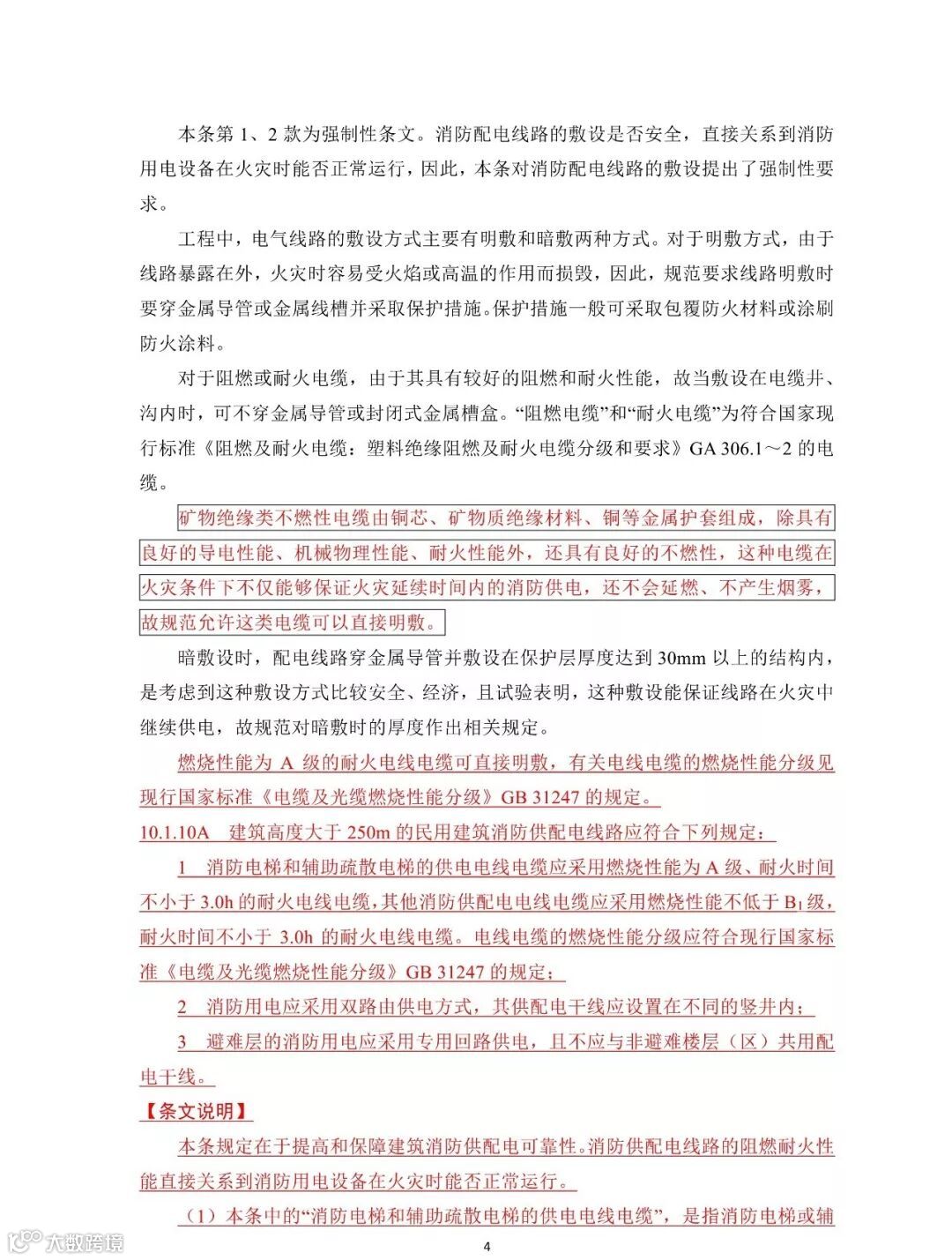 本条第 1、2 款为强制性条文。消防配电线路的敷设是否安全，直接关系到消防用电设备在火灾时能否正常运行，因此，本条对消防配电线路的敷设提出了强制性要求。

工程中，电气线路的敷设方式主要有明敷和暗敷两种方式。对于明敷方式，由于线路暴露在外，火灾时容易受火焰或高温的作用而损毁，因此，规范要求线路明敷时要穿金属导管或金属线槽并采取保护措施。保护措施一般可采取包覆防火材料或涂刷防火涂料。

对于阻燃或耐火电缆，由于其具有较好的阻燃和耐火性能，故当敷设在电缆井、沟内时，可不穿金属导管或封闭式金属槽盒。“阻燃电缆”和“耐火电缆”为符合国家现行标准《阻燃及耐火电缆：塑料绝缘阻燃及耐火电缆分级和要求》GA 306.1～2 的电缆。

矿物绝缘类不燃性电缆由铜芯、矿物质绝缘材料、铜等金属护套组成，除具有良好的导电性能、机械物理性能、耐火性能外，还具有良好的不燃性，这种电缆在火灾条件下不仅能够保证火灾延续时间内的消防供电，还不会延燃、不产生烟雾，故规范允许这类电缆可以直接明敷。

暗敷设时，配电线路穿金属导管并敷设在保护层厚度达到 30mm 以上的结构内，是考虑到这种敷设方式比较安全、经济，且试验表明，这种敷设能保证线路在火灾中继续供电，故规范对暗敷时的厚度作出相关规定。

燃烧性能为 A 级的耐火电线电缆可直接明敷，有关电线电缆的燃烧性能分级见现行国家标准《电缆及光缆燃烧性能分级》GB 31247 的规定。

10.1.10A 建筑高度大于 250m 的民用建筑消防供配电线路应符合下列规定：

1 消防电梯和辅助疏散电梯的供电电线电缆应采用燃烧性能为 A 级、耐火时间不小于 3.0h 的耐火电线电缆，其他消防供配电电线电缆应采用燃烧性能不低于 $B_1$ 级，耐火时间不小于 3.0h 的耐火电线电缆。电线电缆的燃烧性能分级应符合现行国家标准《电缆及光缆燃烧性能分级》GB 31247 的规定；

2 消防用电应采用双路由供电方式，其供配电干线应设置在不同的竖井内；

3 避难层的消防用电应采用专用回路供电，且不应与非避难楼层（区）共用配电干线。

【条文说明】

本条规定在于提高和保障建筑消防供配电可靠性。消防供配电线路的阻燃耐火性能直接关系到消防用电设备在火灾时能否正常运行。

（1）本条中的“消防电梯和辅助疏散电梯的供电电线电缆”，是指消防电梯或辅

大数跨境

4